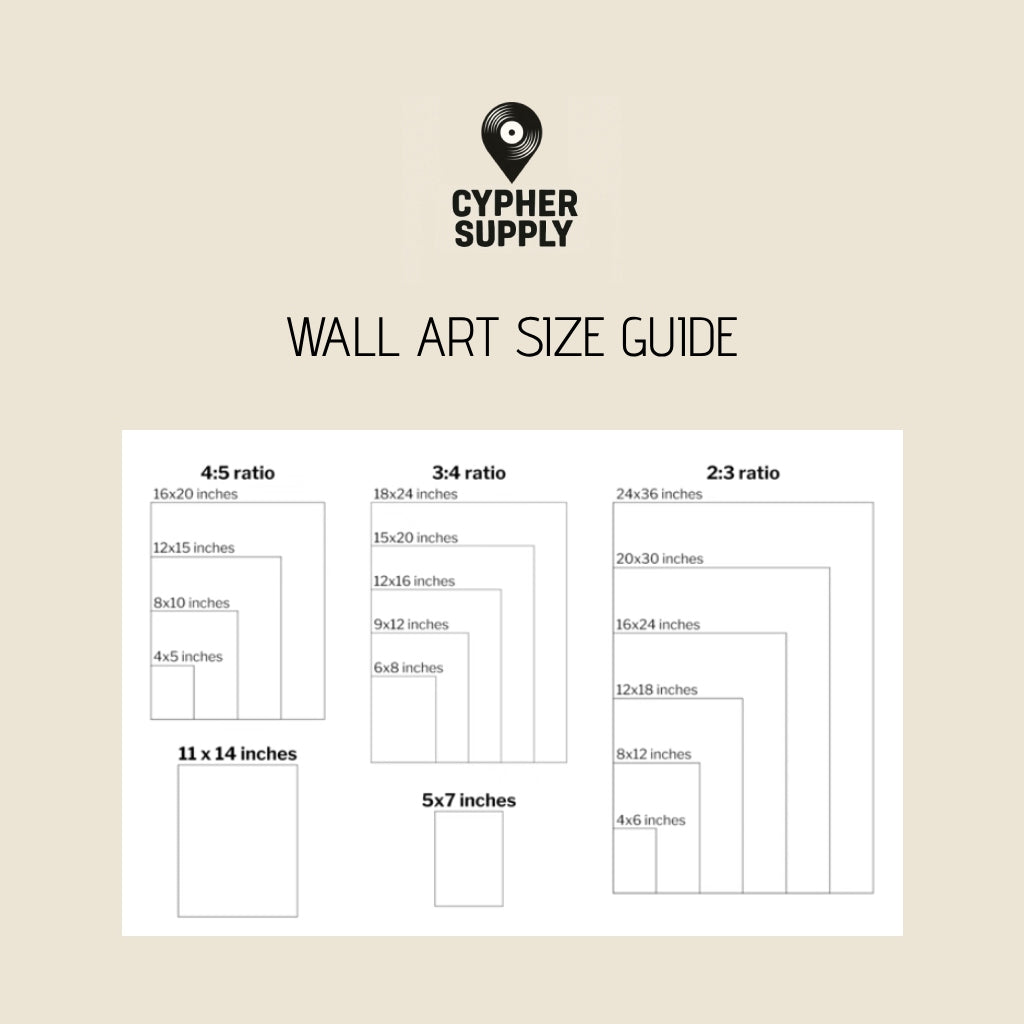 CYPHER SUPPLY

WALL ART SIZE GUIDE

4:5 ratio
16x20 inches
12x15 inches
8x10 inches
4x5 inches

11 x 14 inches

3:4 ratio
18x24 inches
15x20 inches
12x16 inches
9x12 inches
6x8 inches

5x7 inches

2:3 ratio
24x36 inches
20x30 inches
16x24 inches
12x18 inches
8x12 inches
4x6 inches